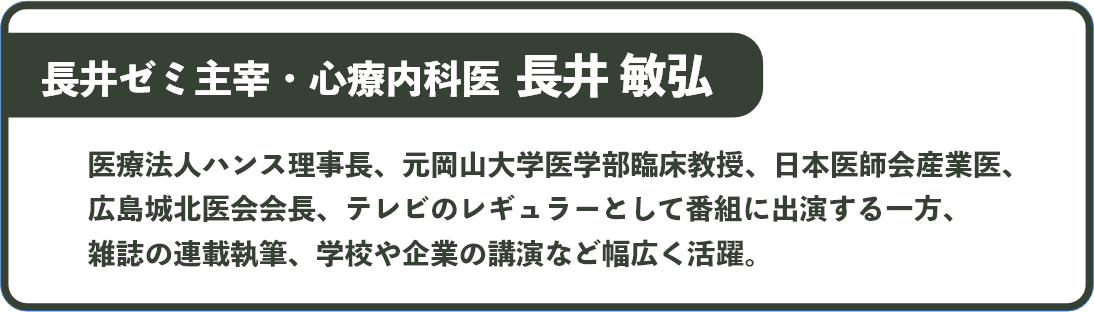 長井ゼミ主宰・心療内科医 長井 敏弘

医療法人ハンス理事長、元岡山大学医学部臨床教授、日本医師会産業医、広島城北医会会長、テレビのレギュラーとして番組に出演する一方、雑誌の連載執筆、学校や企業の講演など幅広く活躍。